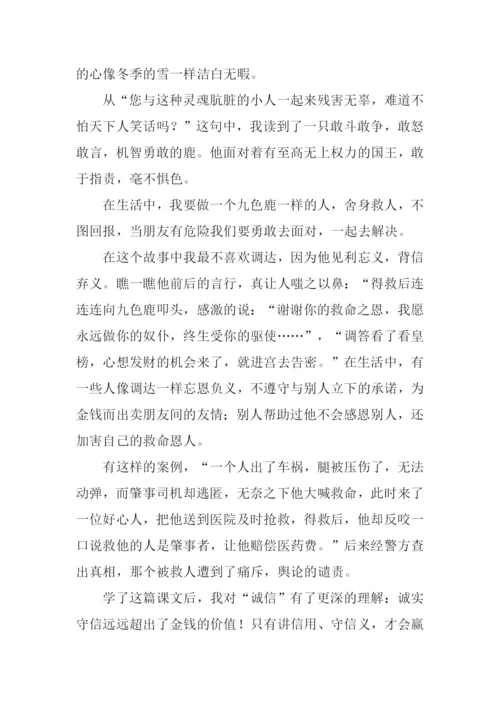 的心像冬季的雪一样洁白无暇。

从“您与这种灵魂肮脏的小人一起来残害无辜，难道不怕天下人笑话吗？”这句中，我读到了一只敢斗敢争，敢怒敢言，机智勇敢的鹿。他面对着有至高无上权力的国王，敢于指责，毫不惧色。

在生活中，我要做一个九色鹿一样的人，舍身救人，不图回报，当朋友有危险我们要勇敢去面对，一起去解决。

在这个故事中我最不喜欢调达，因为他见利忘义，背信弃义。瞧一瞧他前后的言行，真让人嗤之以鼻：“得救后连连连向九色鹿叩头，感激的说：“谢谢你的救命之恩，我愿永远做你的奴仆，终生受你的驱使……”，“调答看了看皇榜，心想发财的机会来了，就进宫去告密。”在生活中，有一些人像调达一样忘恩负义，不遵守与别人立下的承诺，为金钱而出卖朋友间的友情；别人帮助过他不会感恩别人，还加害自己的救命恩人。

有这样的案例，“一个人出了车祸，腿被压伤了，无法动弹，而肇事司机却逃匿，无奈之下他大喊救命，此时来了一位好心人，把他送到医院及时抢救，得救后，他却反咬一口说救他的人是肇事者，让他赔偿医药费。”后来经警方查出真相，那个被救人遭到了痛斥，舆论的谴责。

学了这篇课文后，我对“诚信”有了更深的理解：诚实守信远远超出了金钱的价值！只有讲信用、守信义，才会赢